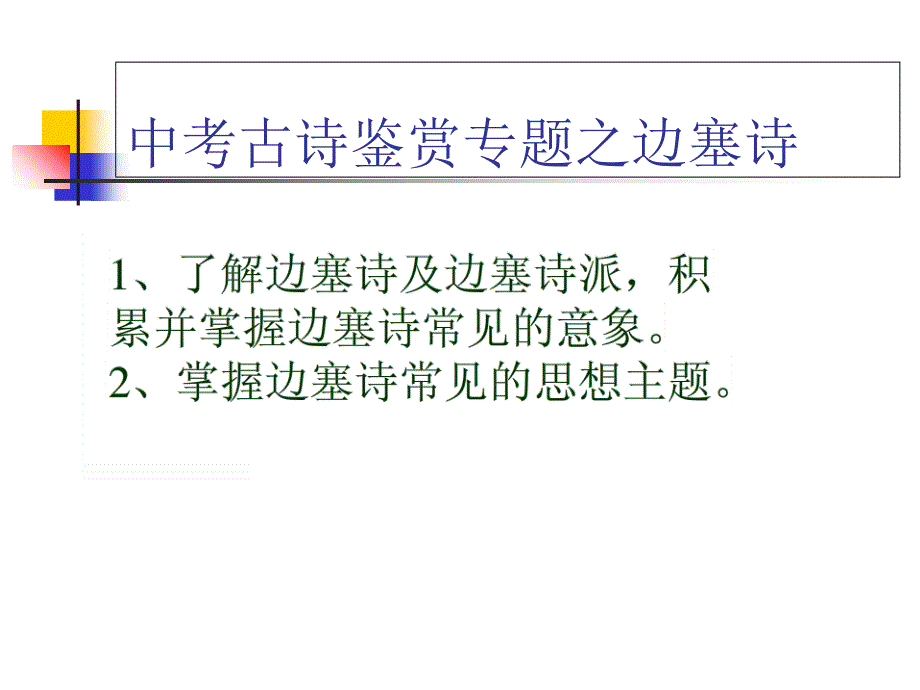 中考古诗鉴赏专题之边塞诗

1、了解边塞诗及边塞诗派，积累并掌握边塞诗常见的意象。
2、掌握边塞诗常见的思想主题。